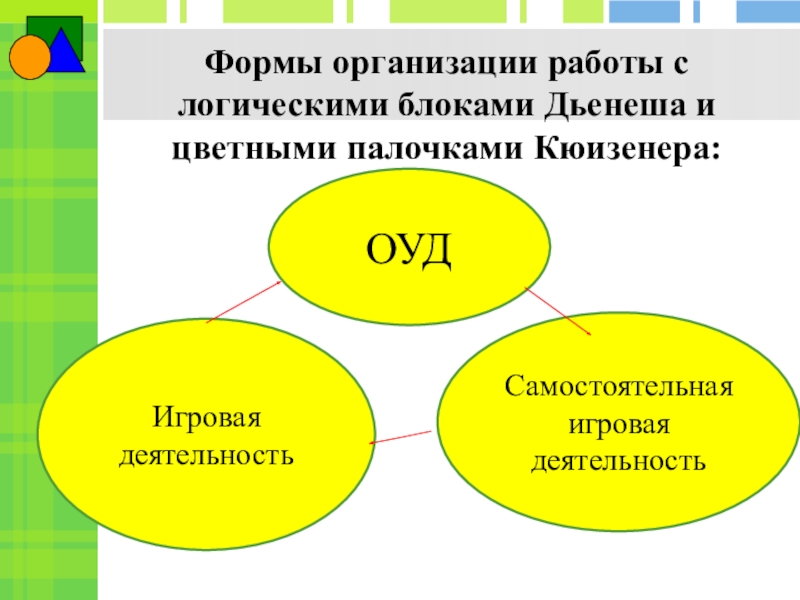 Формы организации работы с логическими блоками Дьенеша и цветными палочками Кюизенера:

ОУД

Игровая деятельность

Самостоятельная игровая деятельность